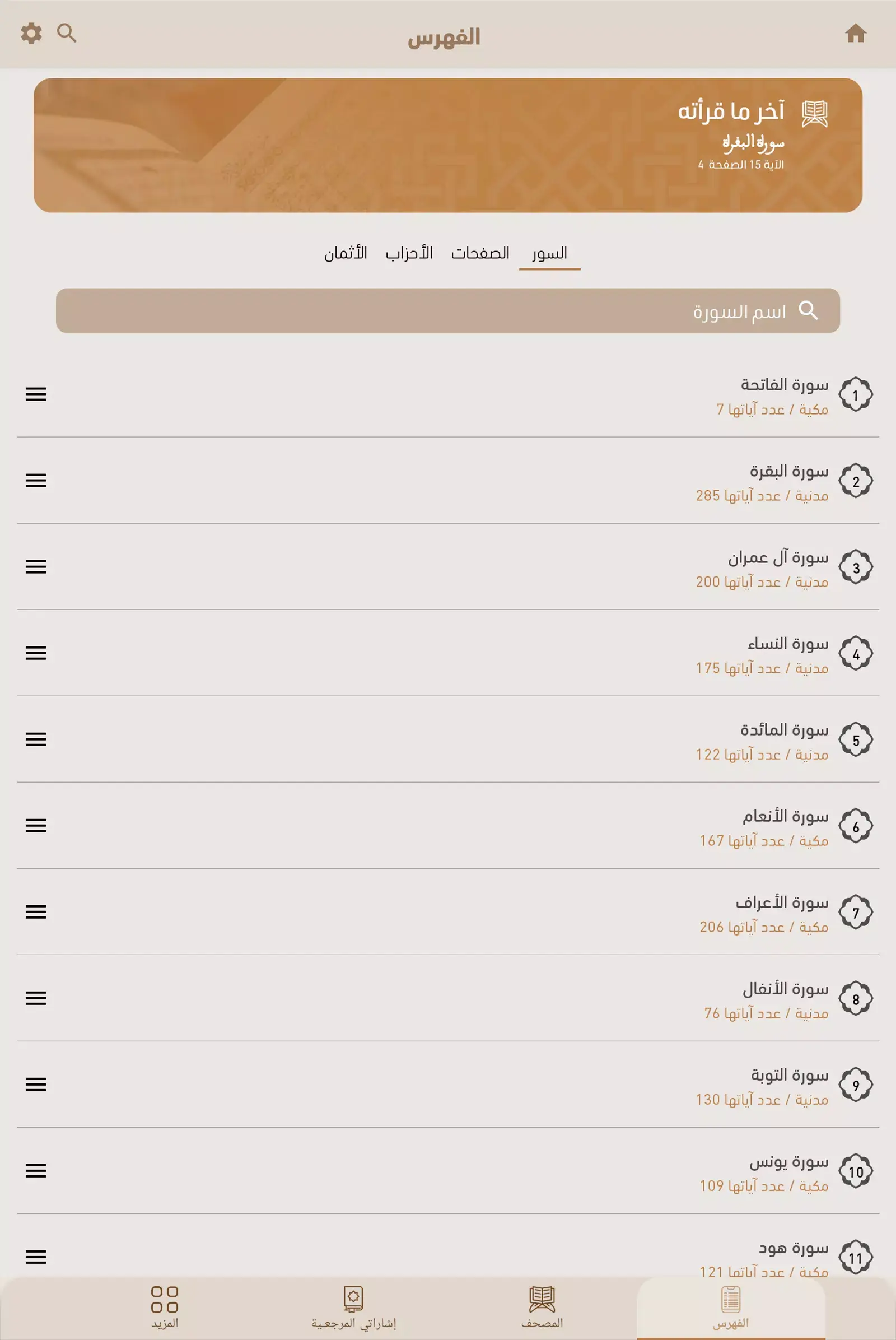 الفهرس

آخر ما قرأته
سورة البقرة
الآية 15 الصفحة 4

السور الصفحات الأحزاب الأثمان

اسم السورة

1 سورة الفاتحة
مكية / عدد آياتها 7

2 سورة البقرة
مدنية / عدد آياتها 285

3 سورة آل عمران
مدنية / عدد آياتها 200

4 سورة النساء
مدنية / عدد آياتها 175

5 سورة المائدة
مدنية / عدد آياتها 122

6 سورة الأنعام
مكية / عدد آياتها 167

7 سورة الأعراف
مكية / عدد آياتها 206

8 سورة الأنفال
مدنية / عدد آياتها 76

9 سورة التوبة
مدنية / عدد آياتها 130

10 سورة يونس
مكية / عدد آياتها 109

11 سورة هود
مكية / عدد آياتها 121

الفهرس المصحف إشاراتي المرجعية المزيد